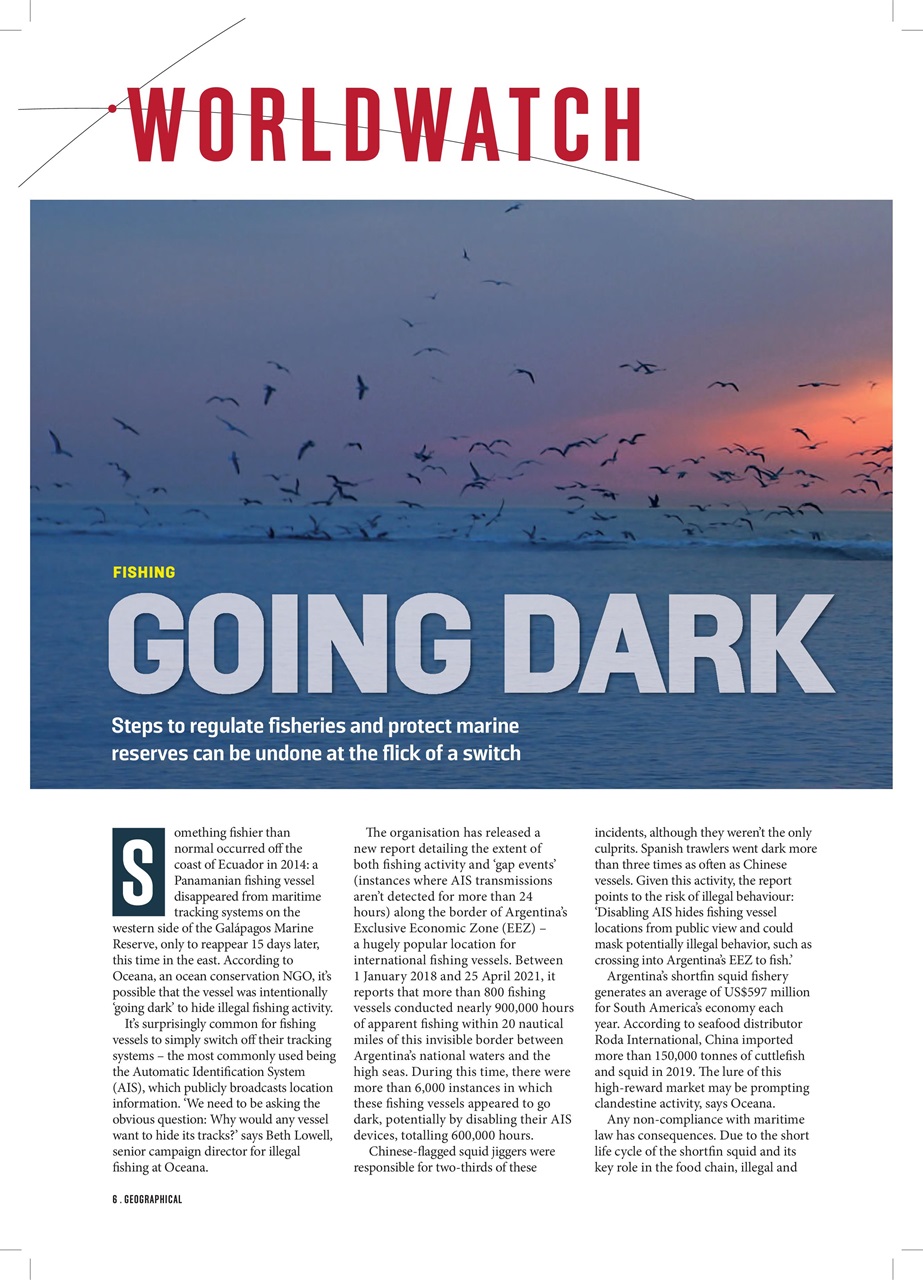 WORLDWATCH

FISHING

GOING DARK

Steps to regulate fisheries and protect marine reserves can be undone at the flick of a switch

Something fishier than normal occurred off the coast of Ecuador in 2014: a Panamanian fishing vessel disappeared from maritime tracking systems on the western side of the Galápagos Marine Reserve, only to reappear 15 days later, this time in the east. According to Oceana, an ocean conservation NGO, it's possible that the vessel was intentionally 'going dark' to hide illegal fishing activity.

It's surprisingly common for fishing vessels to simply switch off their tracking systems – the most commonly used being the Automatic Identification System (AIS), which publicly broadcasts location information. 'We need to be asking the obvious question: Why would any vessel want to hide its tracks?' says Beth Lowell, senior campaign director for illegal fishing at Oceana.

The organisation has released a new report detailing the extent of both fishing activity and 'gap events' (instances where AIS transmissions aren't detected for more than 24 hours) along the border of Argentina's Exclusive Economic Zone (EEZ) – a hugely popular location for international fishing vessels. Between 1 January 2018 and 25 April 2021, it reports that more than 800 fishing vessels conducted nearly 900,000 hours of apparent fishing within 20 nautical miles of this invisible border between Argentina's national waters and the high seas. During this time, there were more than 6,000 instances in which these fishing vessels appeared to go dark, potentially by disabling their AIS devices, totalling 600,000 hours.

Chinese-flagged squid jiggers were responsible for two-thirds of these incidents, although they weren't the only culprits. Spanish trawlers went dark more than three times as often as Chinese vessels. Given this activity, the report points to the risk of illegal behaviour: 'Disabling AIS hides fishing vessel locations from public view and could mask potentially illegal behavior, such as crossing into Argentina's EEZ to fish.'

Argentina's shortfin squid fishery generates an average of US$597 million for South America's economy each year. According to seafood distributor Roda International, China imported more than 150,000 tonnes of cuttlefish and squid in 2019. The lure of this high-reward market may be prompting clandestine activity, says Oceana.

Any non-compliance with maritime law has consequences. Due to the short life cycle of the shortfin squid and its key role in the food chain, illegal and

6 . GEOGRAPHICAL